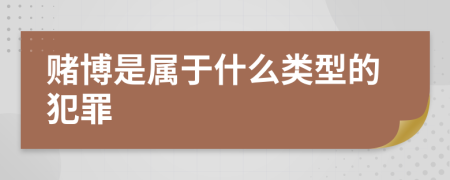 赌博是属于什么类型的犯罪